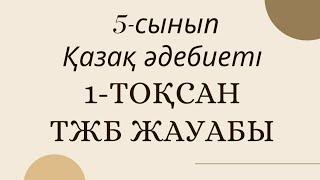 5-сынып
Қазақ әдебиеті
1-ТОҚСАН
ТЖБ ЖАУАБЫ